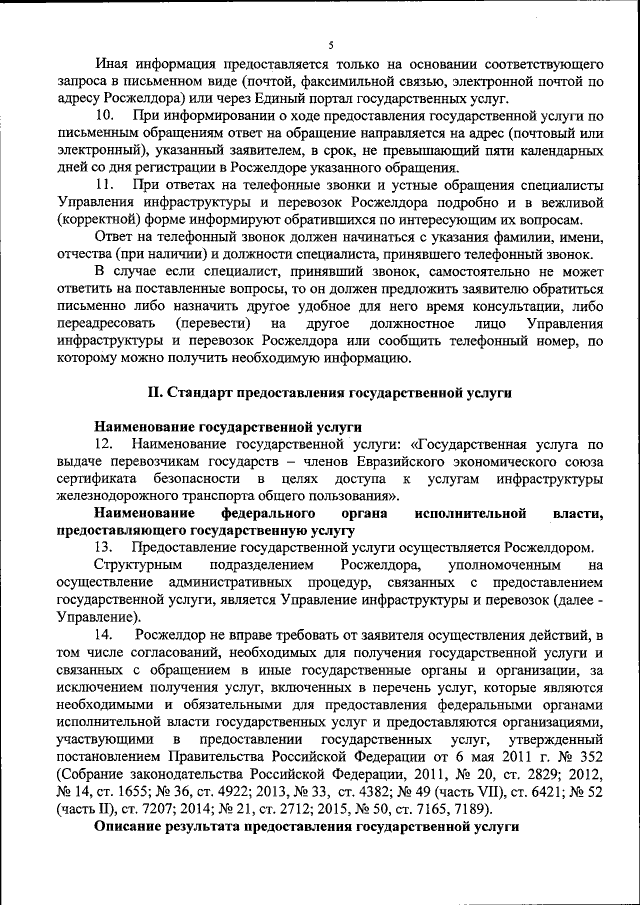 5

Иная информация предоставляется только на основании соответствующего запроса в письменном виде (почтой, факсимильной связью, электронной почтой по адресу Росжелдора) или через Единый портал государственных услуг.

10. При информировании о ходе предоставления государственной услуги по письменным обращениям ответ на обращение направляется на адрес (почтовый или электронный), указанный заявителем, в срок, не превышающий пяти календарных дней со дня регистрации в Росжелдоре указанного обращения.

11. При ответах на телефонные звонки и устные обращения специалисты Управления инфраструктуры и перевозок Росжелдора подробно и в вежливой (корректной) форме информируют обратившихся по интересующим их вопросам.

Ответ на телефонный звонок должен начинаться с указания фамилии, имени, отчества (при наличии) и должности специалиста, принявшего телефонный звонок.

В случае если специалист, принявший звонок, самостоятельно не может ответить на поставленные вопросы, то он должен предложить заявителю обратиться письменно либо назначить другое удобное для него время консультации, либо переадресовать (перевести) на другое должностное лицо Управления инфраструктуры и перевозок Росжелдора или сообщить телефонный номер, по которому можно получить необходимую информацию.

II. Стандарт предоставления государственной услуги

Наименование государственной услуги

12. Наименование государственной услуги: «Государственная услуга по выдаче перевозчикам государств – членов Евразийского экономического союза сертификата безопасности в целях доступа к услугам инфраструктуры железнодорожного транспорта общего пользования».

Наименование федерального органа исполнительной власти, предоставляющего государственную услугу

13. Предоставление государственной услуги осуществляется Росжелдором.

Структурным подразделением Росжелдора, уполномоченным на осуществление административных процедур, связанных с предоставлением государственной услуги, является Управление инфраструктуры и перевозок (далее - Управление).

14. Росжелдор не вправе требовать от заявителя осуществления действий, в том числе согласований, необходимых для получения государственной услуги и связанных с обращением в иные государственные органы и организации, за исключением получения услуг, включенных в перечень услуг, которые являются необходимыми и обязательными для предоставления федеральными органами исполнительной власти государственных услуг и предоставляются организациями, участвующими в предоставлении государственных услуг, утвержденный постановлением Правительства Российской Федерации от 6 мая 2011 г. № 352 (Собрание законодательства Российской Федерации, 2011, № 20, ст. 2829; 2012, № 14, ст. 1655; № 36, ст. 4922; 2013, № 33, ст. 4382; № 49 (часть VII), ст. 6421; № 52 (часть II), ст. 7207; 2014; № 21, ст. 2712; 2015, № 50, ст. 7165, 7189).

Описание результата предоставления государственной услуги